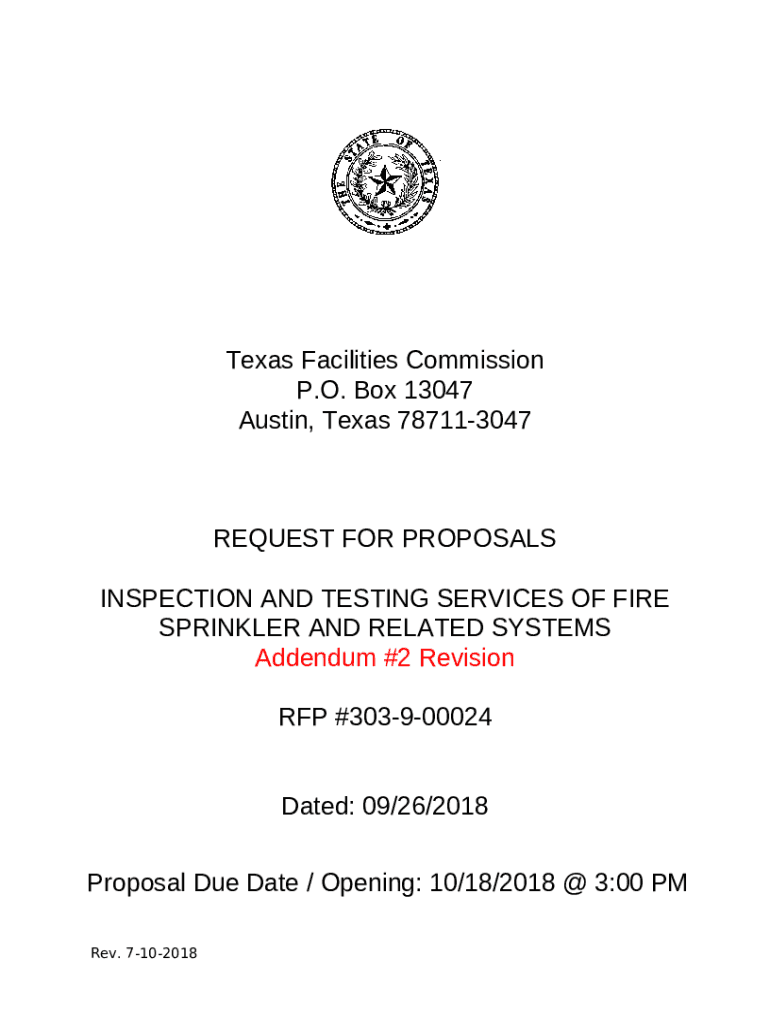 THE STATE OF TEXAS

Texas Facilities Commission
P.O. Box 13047
Austin, Texas 78711-3047

REQUEST FOR PROPOSALS

INSPECTION AND TESTING SERVICES OF FIRE SPRINKLER AND RELATED SYSTEMS
Addendum #2 Revision

RFP #303-9-00024

Dated: 09/26/2018

Proposal Due Date / Opening: 10/18/2018 @ 3:00 PM

Rev. 7-10-2018